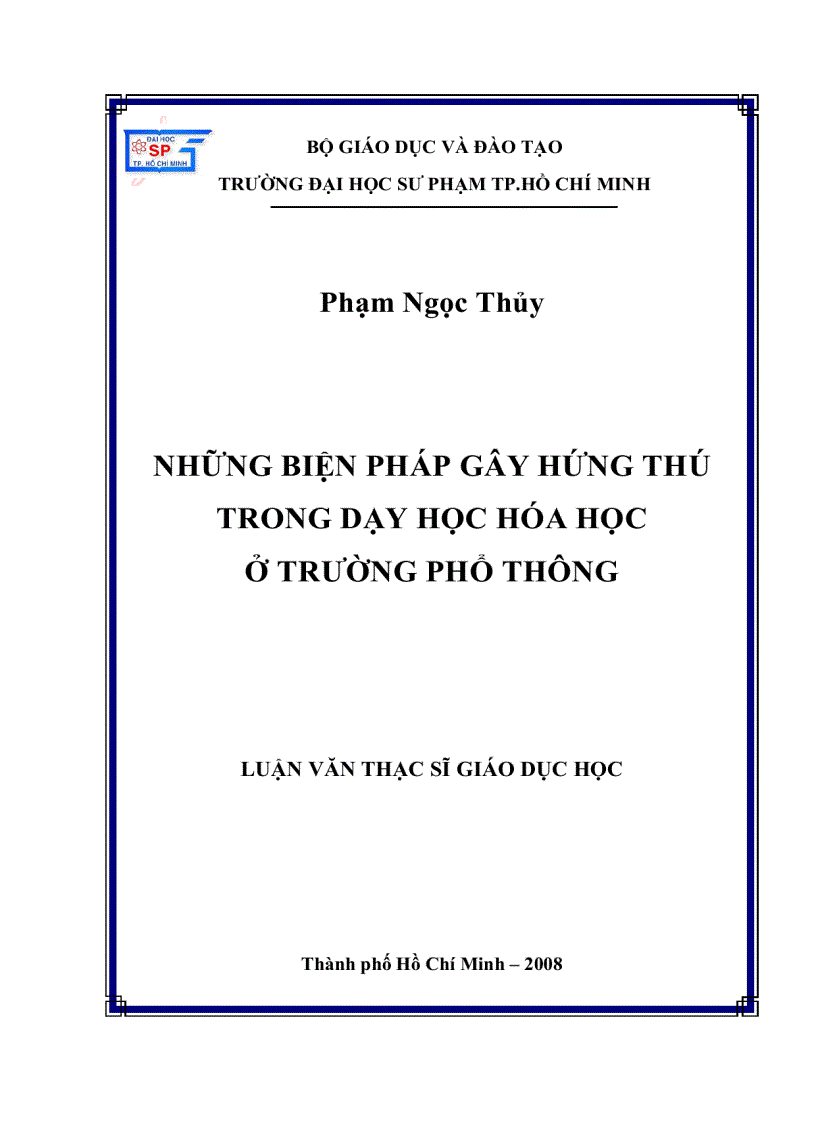 ĐẠI HỌC
SP
TP. HỒ CHÍ MINH

BỘ GIÁO DỤC VÀ ĐÀO TẠO
TRƯỜNG ĐẠI HỌC SƯ PHẠM TP.HỒ CHÍ MINH

Phạm Ngọc Thủy

NHỮNG BIỆN PHÁP GÂY HỨNG THÚ TRONG DẠY HỌC HÓA HỌC Ở TRƯỜNG PHỔ THÔNG

LUẬN VĂN THẠC SĨ GIÁO DỤC HỌC

Thành phố Hồ Chí Minh – 2008